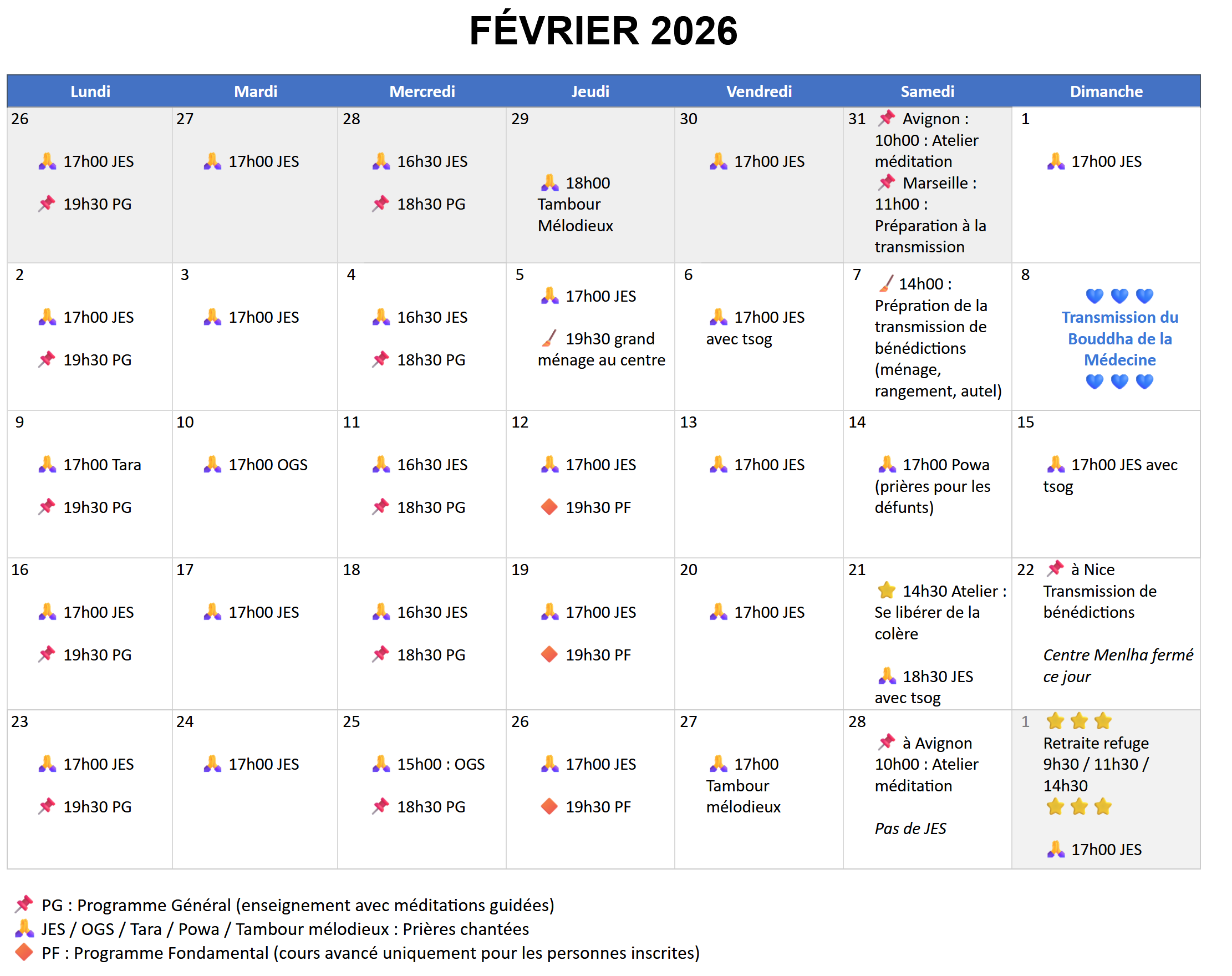 FÉVRIER 2026

| Lundi | Mardi | Mercredi | Jeudi | Vendredi | Samedi | Dimanche |
|---|---|---|---|---|---|---|
| 26 17h00 JES 19h30 PG | 27 17h00 JES | 28 16h30 JES 18h30 PG | 29 18h00 Tambour Mélodieux | 30 17h00 JES | 31 Avignon : 10h00 : Atelier méditation Marseille : 11h00 : Préparation à la transmission | 1 17h00 JES |
| 2 17h00 JES 19h30 PG | 3 17h00 JES | 4 16h30 JES 18h30 PG | 5 17h00 JES 19h30 grand ménage au centre | 6 17h00 JES avec tsog | 7 14h00 : Prépration de la transmission de bénédictions (ménage, rangement, autel) | 8 Transmission du Bouddha de la Médecine |
| 9 17h00 Tara 19h30 PG | 10 17h00 OGS | 11 16h30 JES 18h30 PG | 12 17h00 JES 19h30 PF | 13 17h00 JES | 14 17h00 Powa (prières pour les défunts) | 15 17h00 JES avec tsog |
| 16 17h00 JES 19h30 PG | 17 17h00 JES | 18 16h30 JES 18h30 PG | 19 17h00 JES 19h30 PF | 20 17h00 JES | 21 14h30 Atelier : Se libérer de la colère 18h30 JES avec tsog | 22 à Nice Transmission de bénédictions Centre Menlha fermé ce jour |
| 23 17h00 JES 19h30 PG | 24 17h00 JES | 25 15h00 : OGS 18h30 PG | 26 17h00 JES 19h30 PF | 27 17h00 Tambour mélodieux | 28 à Avignon 10h00 : Atelier méditation Pas de JES | 1 Retraite refuge 9h30 / 11h30 / 14h30 17h00 JES |

PG : Programme Général (enseignement avec méditations guidées)
JES / OGS / Tara / Powa / Tambour mélodieux : Prières chantées
PF : Programme Fondamental (cours avancé uniquement pour les personnes inscrites)